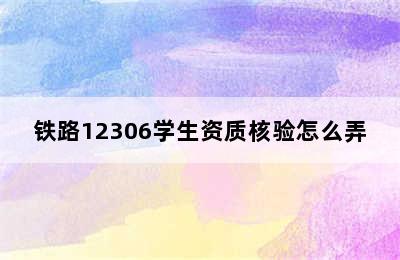 铁路12306学生资质核验怎么弄